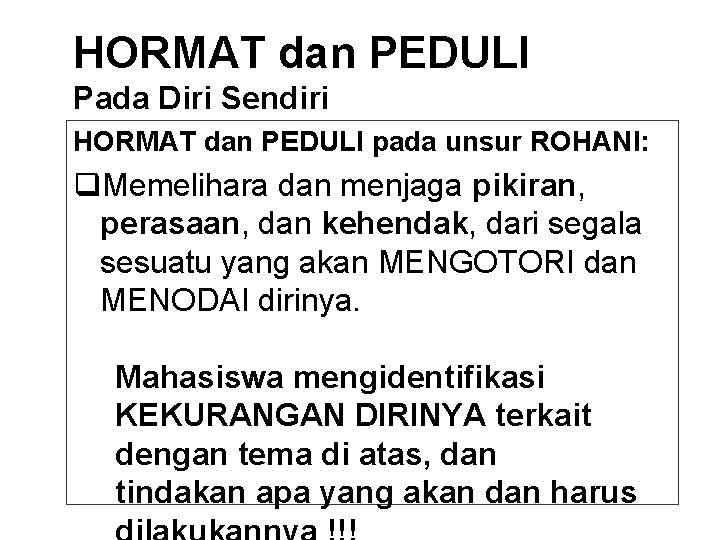 HORMAT dan PEDULI
Pada Diri Sendiri

HORMAT dan PEDULI pada unsur ROHANI:

❑Memelihara dan menjaga pikiran, perasaan, dan kehendak, dari segala sesuatu yang akan MENGOTORI dan MENODAI dirinya.

Mahasiswa mengidentifikasi KEKURANGAN DIRINYA terkait dengan tema di atas, dan tindakan apa yang akan dan harus dilakukannya !!!